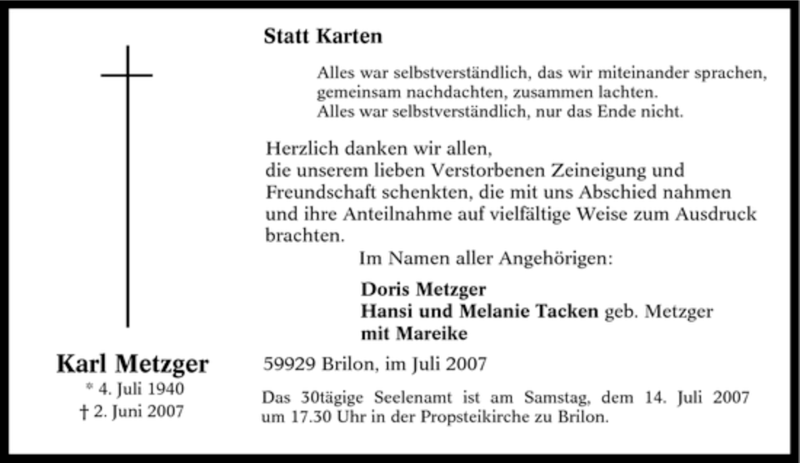 Statt Karten

Alles war selbstverständlich, das wir miteinander sprachen, gemeinsam nachdachten, zusammen lachten.
Alles war selbstverständlich, nur das Ende nicht.

Herzlich danken wir allen,
die unserem lieben Verstorbenen Zeineigung und Freundschaft schenkten, die mit uns Abschied nahmen und ihre Anteilnahme auf vielfältige Weise zum Ausdruck brachten.

Im Namen aller Angehörigen:

Doris Metzger
Hansi und Melanie Tacken geb. Metzger
mit Mareike

Karl Metzger
* 4. Juli 1940
† 2. Juni 2007

59929 Brilon, im Juli 2007

Das 30tägige Seelenamt ist am Samstag, dem 14. Juli 2007 um 17.30 Uhr in der Propsteikirche zu Brilon.